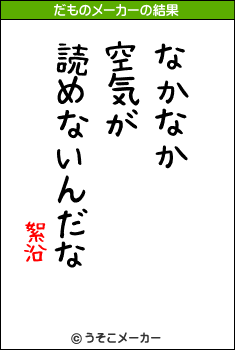 だものメーカーの結果

なかなか
空気が
読めないんだな

絮沿

© うそこメーカー